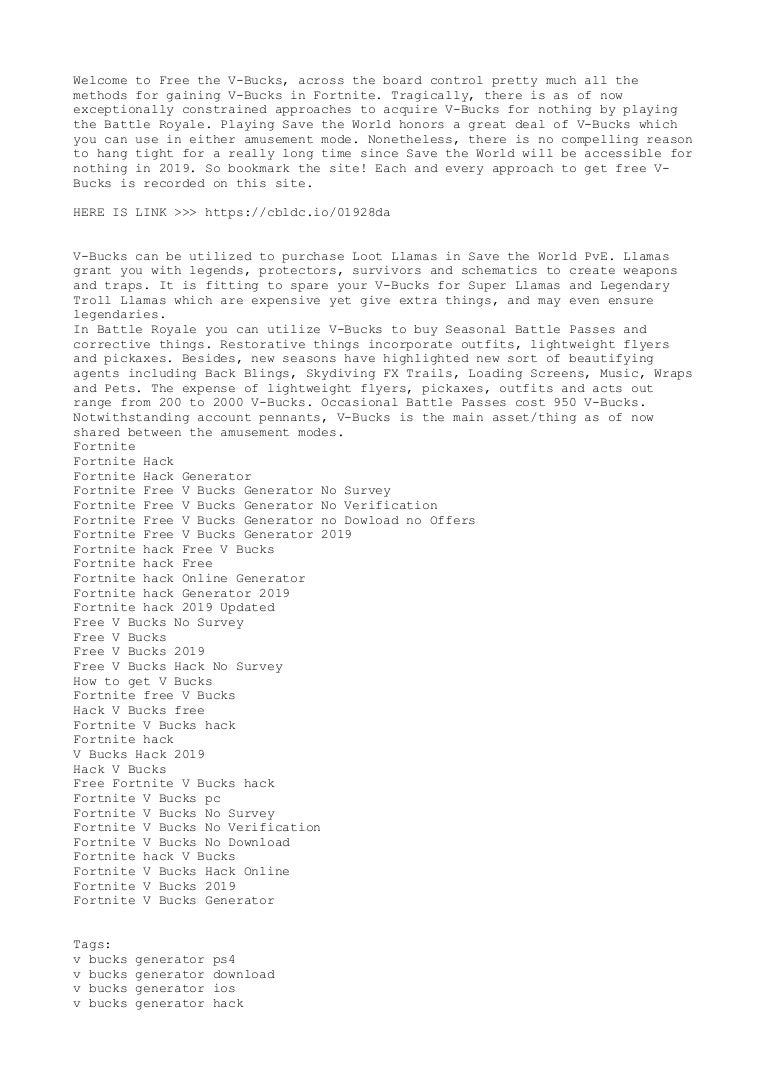 Welcome to Free the V-Bucks, across the board control pretty much all the methods for gaining V-Bucks in Fortnite. Tragically, there is as of now exceptionally constrained approaches to acquire V-Bucks for nothing by playing the Battle Royale. Playing Save the World honors a great deal of V-Bucks which you can use in either amusement mode. Nonetheless, there is no compelling reason to hang tight for a really long time since Save the World will be accessible for nothing in 2019. So bookmark the site! Each and every approach to get free V-Bucks is recorded on this site.

HERE IS LINK >>> https://cbldc.io/01928da

V-Bucks can be utilized to purchase Loot Llamas in Save the World PvE. Llamas grant you with legends, protectors, survivors and schematics to create weapons and traps. It is fitting to spare your V-Bucks for Super Llamas and Legendary Troll Llamas which are expensive yet give extra things, and may even ensure legendaries.
In Battle Royale you can utilize V-Bucks to buy Seasonal Battle Passes and corrective things. Restorative things incorporate outfits, lightweight flyers and pickaxes. Besides, new seasons have highlighted new sort of beautifying agents including Back Blings, Skydiving FX Trails, Loading Screens, Music, Wraps and Pets. The expense of lightweight flyers, pickaxes, outfits and acts out range from 200 to 2000 V-Bucks. Occasional Battle Passes cost 950 V-Bucks. Notwithstanding account pennants, V-Bucks is the main asset/thing as of now shared between the amusement modes.
Fortnite
Fortnite Hack
Fortnite Hack Generator
Fortnite Free V Bucks Generator No Survey
Fortnite Free V Bucks Generator No Verification
Fortnite Free V Bucks Generator no Dowload no Offers
Fortnite Free V Bucks Generator 2019
Fortnite hack Free V Bucks
Fortnite hack Free
Fortnite hack Online Generator
Fortnite hack Generator 2019
Fortnite hack 2019 Updated
Free V Bucks No Survey
Free V Bucks
Free V Bucks 2019
Free V Bucks Hack No Survey
How to get V Bucks
Fortnite free V Bucks
Hack V Bucks free
Fortnite V Bucks hack
Fortnite hack
V Bucks Hack 2019
Hack V Bucks
Free Fortnite V Bucks hack
Fortnite V Bucks pc
Fortnite V Bucks No Survey
Fortnite V Bucks No Verification
Fortnite V Bucks No Download
Fortnite hack V Bucks
Fortnite V Bucks Hack Online
Fortnite V Bucks 2019
Fortnite V Bucks Generator

Tags:
v bucks generator ps4
v bucks generator download
v bucks generator ios
v bucks generator hack